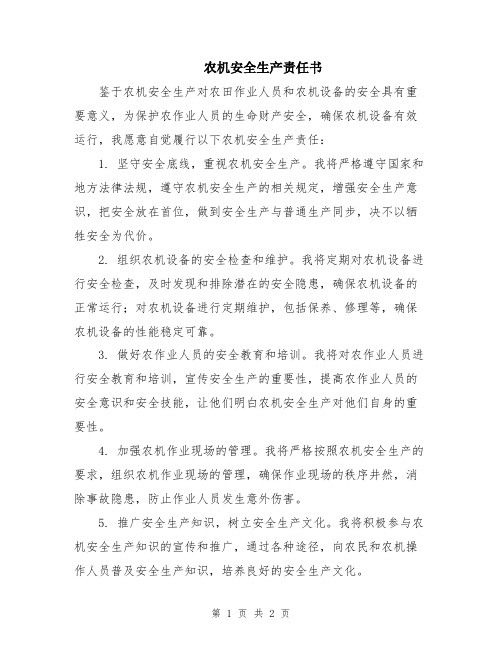 农机安全生产责任书

鉴于农机安全生产对农田作业人员和农机设备的安全具有重要意义，为保护农作业人员的生命财产安全，确保农机设备有效运行，我愿意自觉履行以下农机安全生产责任：

1. 坚守安全底线，重视农机安全生产。我将严格遵守国家和地方法律法规，遵守农机安全生产的相关规定，增强安全生产意识，把安全放在首位，做到安全生产与普通生产同步，决不以牺牲安全为代价。

2. 组织农机设备的安全检查和维护。我将定期对农机设备进行安全检查，及时发现和排除潜在的安全隐患，确保农机设备的正常运行；对农机设备进行定期维护，包括保养、修理等，确保农机设备的性能稳定可靠。

3. 做好农作业人员的安全教育和培训。我将对农作业人员进行安全教育和培训，宣传安全生产的重要性，提高农作业人员的安全意识和安全技能，让他们明白农机安全生产对他们自身的重要性。

4. 加强农机作业现场的管理。我将严格按照农机安全生产的要求，组织农机作业现场的管理，确保作业现场的秩序井然，消除事故隐患，防止作业人员发生意外伤害。

5. 推广安全生产知识，树立安全生产文化。我将积极参与农机安全生产知识的宣传和推广，通过各种途径，向农民和农机操作人员普及安全生产知识，培养良好的安全生产文化。

第 1 页 共 2 页